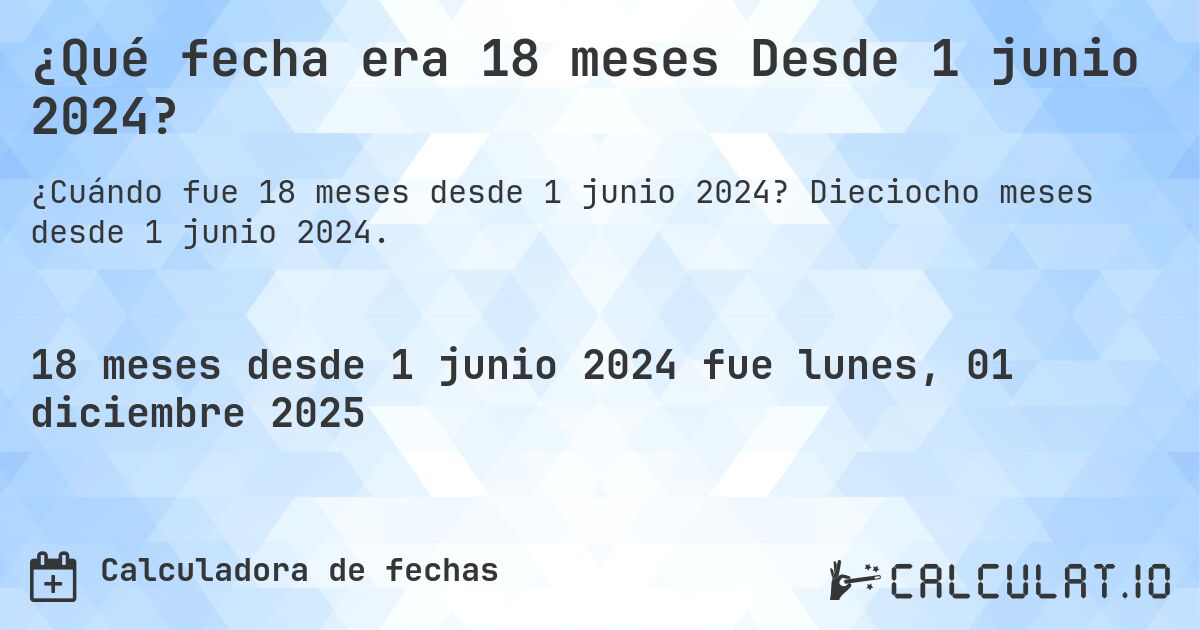 ¿Qué fecha era 18 meses Desde 1 junio 2024?

¿Cuándo fue 18 meses desde 1 junio 2024? Dieciocho meses desde 1 junio 2024.

18 meses desde 1 junio 2024 fue lunes, 01 diciembre 2025

Calculadora de fechas

CALCULAT.IO